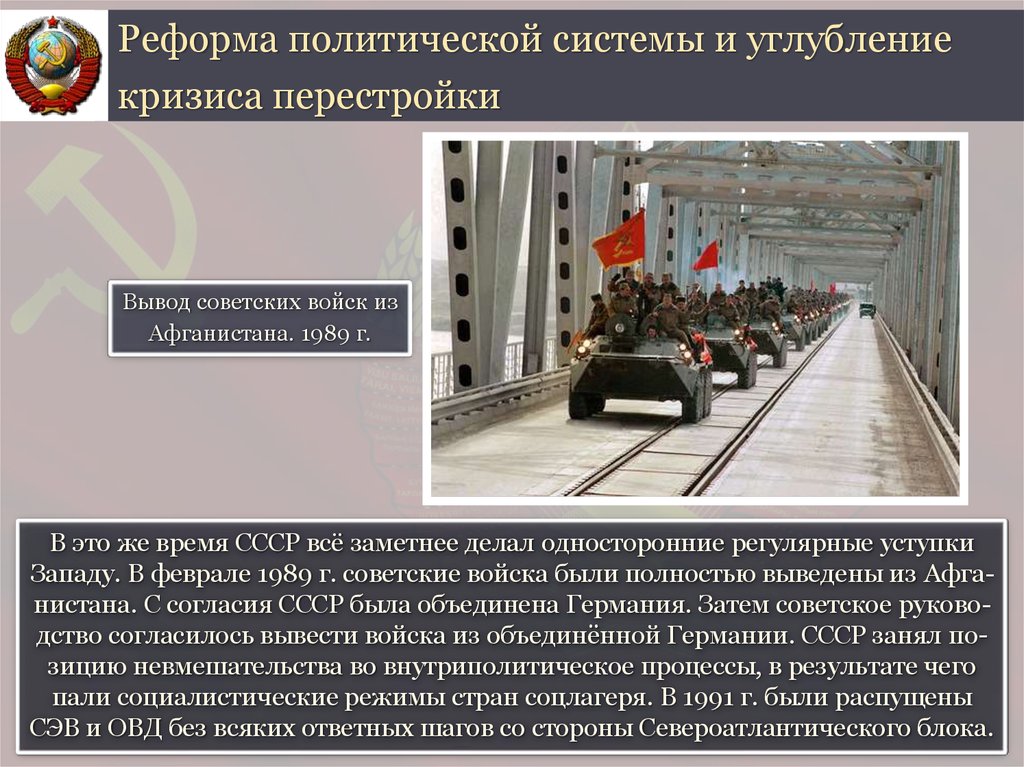 Реформа политической системы и углубление кризиса перестройки

Вывод советских войск из Афганистана. 1989 г.

В это же время СССР всё заметнее делал односторонние регулярные уступки Западу. В феврале 1989 г. советские войска были полностью выведены из Афганистана. С согласия СССР была объединена Германия. Затем советское руководство согласилось вывести войска из объединённой Германии. СССР занял позицию невмешательства во внутриполитическое процессы, в результате чего пали социалистические режимы стран соцлагеря. В 1991 г. были распущены СЭВ и ОВД без всяких ответных шагов со стороны Североатлантического блока.